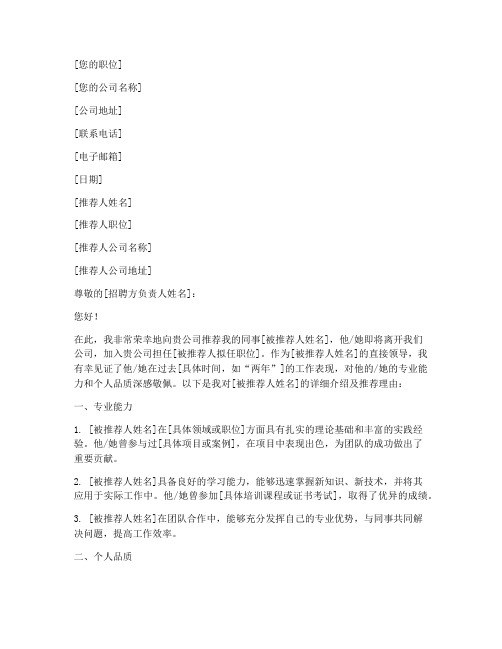 [您的职位]

[您的公司名称]

[公司地址]

[联系电话]

[电子邮箱]

[日期]

[推荐人姓名]

[推荐人职位]

[推荐人公司名称]

[推荐人公司地址]

尊敬的[招聘方负责人姓名]：

您好！

在此，我非常荣幸地向贵公司推荐我的同事[被推荐人姓名]，他/她即将离开我们公司，加入贵公司担任[被推荐人拟任职位]。作为[被推荐人姓名]的直接领导，我有幸见证了他/她在过去[具体时间，如“两年”]的工作表现，对他的/她的专业能力和个人品质深感敬佩。以下是我对[被推荐人姓名]的详细介绍及推荐理由：

一、专业能力

1. [被推荐人姓名]在[具体领域或职位]方面具有扎实的理论基础和丰富的实践经验。他/她曾参与过[具体项目或案例]，在项目中表现出色，为团队的成功做出了重要贡献。

2. [被推荐人姓名]具备良好的学习能力，能够迅速掌握新知识、新技术，并将其应用于实际工作中。他/她曾参加[具体培训课程或证书考试]，取得了优异的成绩。

3. [被推荐人姓名]在团队合作中，能够充分发挥自己的专业优势，与同事共同解决问题，提高工作效率。

二、个人品质